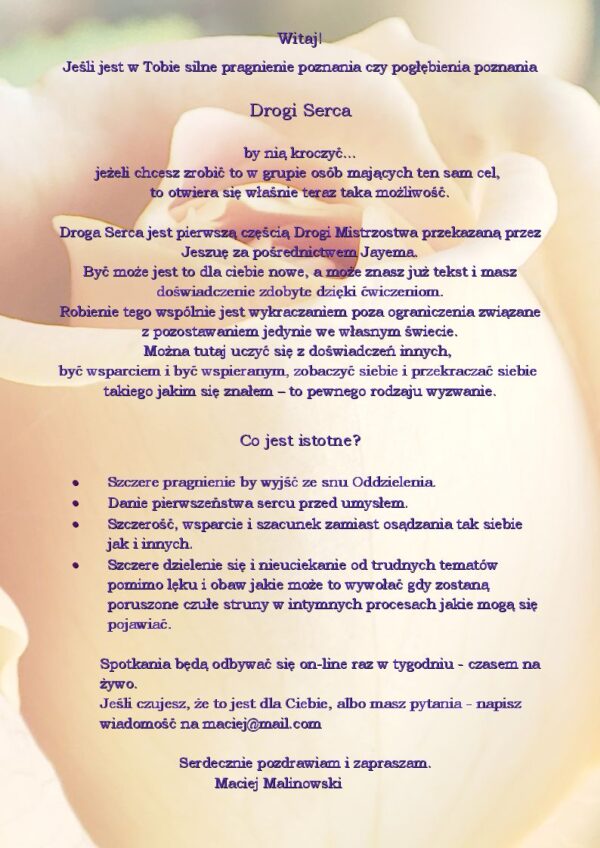 Witaj!

Jeśli jest w Tobie silne pragnienie poznania czy pogłębienia poznania

Drogi Serca

by nią kroczyć...
jeżeli chcesz zrobić to w grupie osób mających ten sam cel,
to otwiera się właśnie teraz taka możliwość.

Droga Serca jest pierwszą częścią Drogi Mistrzostwa przekazaną przez Jeszuę za pośrednictwem Jayema.
Być może jest to dla ciebie nowe, a może znasz już tekst i masz doświadczenie zdobyte dzięki ćwiczeniom.
Robienie tego wspólnie jest wykraczaniem poza ograniczenia związane z pozostawaniem jedynie we własnym świecie.
Można tutaj uczyć się z doświadczeń innych,
być wsparciem i być wspieranym, zobaczyć siebie i przekraczać siebie takiego jakim się znałem – to pewnego rodzaju wyzwanie.

Co jest istotne?

• Szczere pragnienie by wyjść ze snu Oddzielenia.
• Danie pierwszeństwa sercu przed umysłem.
• Szczerość, wsparcie i szacunek zamiast osądzania tak siebie jak i innych.
• Szczere dzielenie się i nieuciekanie od trudnych tematów pomimo lęku i obaw jakie może to wywołać gdy zostaną poruszone czułe struny w intymnych procesach jakie mogą się pojawiać.

Spotkania będą odbywać się on-line raz w tygodniu - czasem na żywo.
Jeśli czujesz, że to jest dla Ciebie, albo masz pytania - napisz wiadomość na maciej@mail.com

Serdecznie pozdrawiam i zapraszam.
Maciej Malinowski